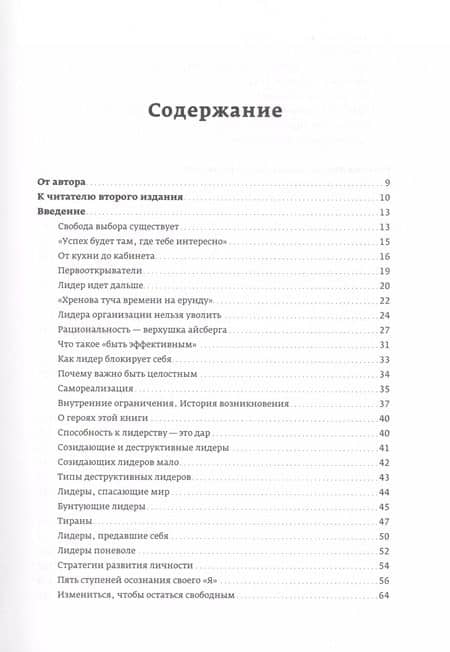 Содержание

От автора 9
К читателю второго издания 10
Введение 13
Свобода выбора существует 13
«Успех будет там, где тебе интересно» 15
От кухни до кабинета 16
Первооткрыватели 19
Лидер идет дальше 20
«Хренова туча времени на ерунду» 22
Лидера организации нельзя уволить 24
Рациональность — верхушка айсберга 27
Что такое «быть эффективным» 31
Как лидер блокирует себя 33
Почему важно быть целостным 34
Самореализация 35
Внутренние ограничения. История возникновения 37
О героях этой книги 40
Способность к лидерству — это дар 40
Созидающие и деструктивные лидеры 41
Созидающих лидеров мало 42
Типы деструктивных лидеров 43
Лидеры, спасающие мир 44
Бунтующие лидеры 45
Тираны 47
Лидеры, предавшие себя 50
Лидеры поневоле 52
Стратегии развития личности 54
Пять ступеней осознания своего «Я» 56
Измениться, чтобы остаться свободным 64